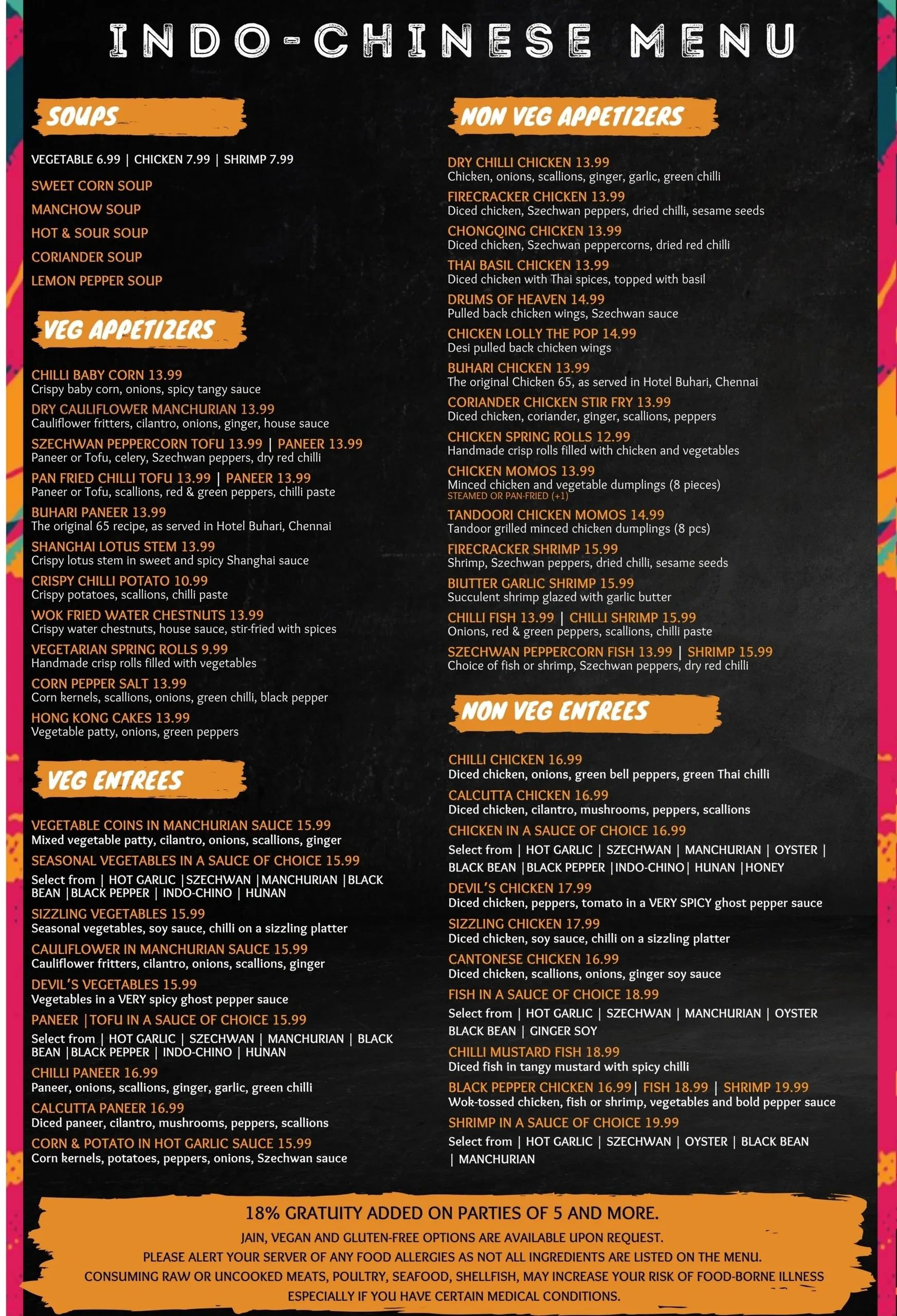 INDO-CHINESE MENU

SOUPS

VEGETABLE 6.99 | CHICKEN 7.99 | SHRIMP 7.99

SWEET CORN SOUP
MANCHOW SOUP
HOT & SOUR SOUP
CORIANDER SOUP
LEMON PEPPER SOUP

VEG APPETIZERS

CHILLI BABY CORN 13.99
Crispy baby corn, onions, spicy tangy sauce

DRY CAULIFLOWER MANCHURIAN 13.99
Cauliflower fritters, cilantro, onions, ginger, house sauce

SZECHWAN PEPPERCORN TOFU 13.99 | PANEER 13.99
Paneer or Tofu, celery, Szechwan peppers, dry red chilli

PAN FRIED CHILLI TOFU 13.99 | PANEER 13.99
Paneer or Tofu, scallions, red & green peppers, chilli paste

BUHARI PANEER 13.99
The original 65 recipe, as served in Hotel Buhari, Chennai

SHANGHAI LOTUS STEM 13.99
Crispy lotus stem in sweet and spicy Shanghai sauce

CRISPY CHILLI POTATO 10.99
Crispy potatoes, scallions, chilli paste

WOK FRIED WATER CHESTNUTS 13.99
Crispy water chestnuts, house sauce, stir-fried with spices

VEGETARIAN SPRING ROLLS 9.99
Handmade crisp rolls filled with vegetables

CORN PEPPER SALT 13.99
Corn kernels, scallions, onions, green chilli, black pepper

HONG KONG CAKES 13.99
Vegetable patty, onions, green peppers

VEG ENTREES

VEGETABLE COINS IN MANCHURIAN SAUCE 15.99
Mixed vegetable patty, cilantro, onions, scallions, ginger

SEASONAL VEGETABLES IN A SAUCE OF CHOICE 15.99
Select from | HOT GARLIC |SZECHWAN |MANCHURIAN |BLACK BEAN |BLACK PEPPER | INDO-CHINO | HUNAN

SIZZLING VEGETABLES 15.99
Seasonal vegetables, soy sauce, chilli on a sizzling platter

CAULIFLOWER IN MANCHURIAN SAUCE 15.99
Cauliflower fritters, cilantro, onions, scallions, ginger

DEVIL'S VEGETABLES 15.99
Vegetables in a VERY spicy ghost pepper sauce

PANEER |TOFU IN A SAUCE OF CHOICE 15.99
Select from | HOT GARLIC | SZECHWAN | MANCHURIAN | BLACK BEAN |BLACK PEPPER | INDO-CHINO | HUNAN

CHILLI PANEER 16.99
Paneer, onions, scallions, ginger, garlic, green chilli

CALCUTTA PANEER 16.99
Diced paneer, cilantro, mushrooms, peppers, scallions

CORN & POTATO IN HOT GARLIC SAUCE 15.99
Corn kernels, potatoes, peppers, onions, Szechwan sauce

NON VEG APPETIZERS

DRY CHILLI CHICKEN 13.99
Chicken, onions, scallions, ginger, garlic, green chilli

FIRECRACKER CHICKEN 13.99
Diced chicken, Szechwan peppers, dried chilli, sesame seeds

CHONGQING CHICKEN 13.99
Diced chicken, Szechwan peppercorns, dried red chilli

THAI BASIL CHICKEN 13.99
Diced chicken with Thai spices, topped with basil

DRUMS OF HEAVEN 14.99
Pulled back chicken wings, Szechwan sauce

CHICKEN LOLLY THE POP 14.99
Desi pulled back chicken wings

BUHARI CHICKEN 13.99
The original Chicken 65, as served in Hotel Buhari, Chennai

CORIANDER CHICKEN STIR FRY 13.99
Diced chicken, coriander, ginger, scallions, peppers

CHICKEN SPRING ROLLS 12.99
Handmade crisp rolls filled with chicken and vegetables

CHICKEN MOMOS 13.99
Minced chicken and vegetable dumplings (8 pieces)
STEAMED OR PAN-FRIED (+1)

TANDOORI CHICKEN MOMOS 14.99
Tandoor grilled minced chicken dumplings (8 pcs)

FIRECRACKER SHRIMP 15.99
Shrimp, Szechwan peppers, dried chilli, sesame seeds

BIUTTER GARLIC SHRIMP 15.99
Succulent shrimp glazed with garlic butter

CHILLI FISH 13.99 | CHILLI SHRIMP 15.99
Onions, red & green peppers, scallions, chilli paste

SZECHWAN PEPPERCORN FISH 13.99 | SHRIMP 15.99
Choice of fish or shrimp, Szechwan peppers, dry red chilli

NON VEG ENTREES

CHILLI CHICKEN 16.99
Diced chicken, onions, green bell peppers, green Thai chilli

CALCUTTA CHICKEN 16.99
Diced chicken, cilantro, mushrooms, peppers, scallions

CHICKEN IN A SAUCE OF CHOICE 16.99
Select from | HOT GARLIC | SZECHWAN | MANCHURIAN | OYSTER | BLACK BEAN |BLACK PEPPER |INDO-CHINO| HUNAN |HONEY

DEVIL'S CHICKEN 17.99
Diced chicken, peppers, tomato in a VERY SPICY ghost pepper sauce

SIZZLING CHICKEN 17.99
Diced chicken, soy sauce, chilli on a sizzling platter

CANTONESE CHICKEN 16.99
Diced chicken, scallions, onions, ginger soy sauce

FISH IN A SAUCE OF CHOICE 18.99
Select from | HOT GARLIC | SZECHWAN | MANCHURIAN | OYSTER BLACK BEAN | GINGER SOY

CHILLI MUSTARD FISH 18.99
Diced fish in tangy mustard with spicy chilli

BLACK PEPPER CHICKEN 16.99| FISH 18.99 | SHRIMP 19.99
Wok-tossed chicken, fish or shrimp, vegetables and bold pepper sauce

SHRIMP IN A SAUCE OF CHOICE 19.99
Select from | HOT GARLIC | SZECHWAN | OYSTER | BLACK BEAN | MANCHURIAN

18% GRATUITY ADDED ON PARTIES OF 5 AND MORE.
JAIN, VEGAN AND GLUTEN-FREE OPTIONS ARE AVAILABLE UPON REQUEST.
PLEASE ALERT YOUR SERVER OF ANY FOOD ALLERGIES AS NOT ALL INGREDIENTS ARE LISTED ON THE MENU.
CONSUMING RAW OR UNCOOKED MEATS, POULTRY, SEAFOOD, SHELLFISH, MAY INCREASE YOUR RISK OF FOOD-BORNE ILLNESS ESPECIALLY IF YOU HAVE CERTAIN MEDICAL CONDITIONS.